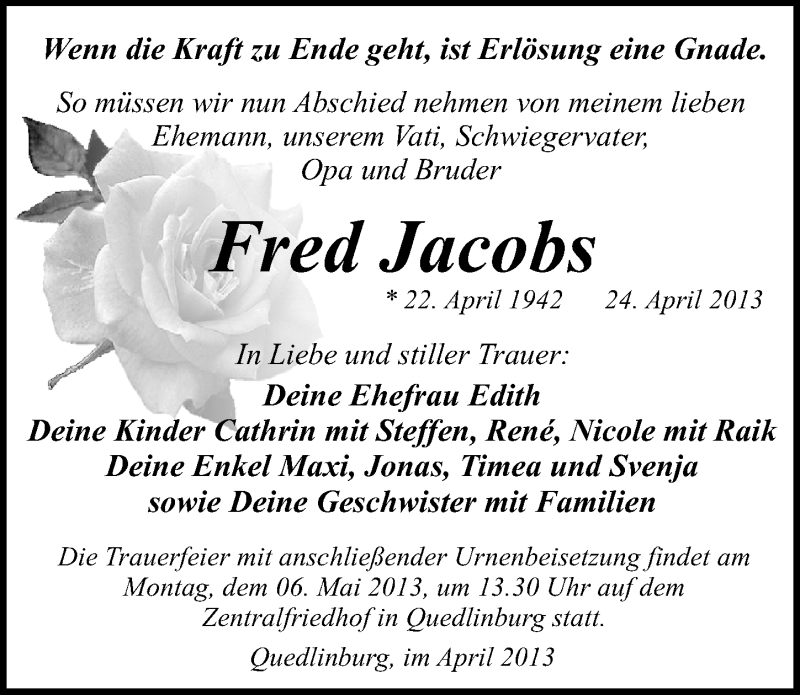 Wenn die Kraft zu Ende geht, ist Erlösung eine Gnade.

So müssen wir nun Abschied nehmen von meinem lieben Ehemann, unserem Vati, Schwiegervater, Opa und Bruder

Fred Jacobs

* 22. April 1942 24. April 2013

In Liebe und stiller Trauer:

Deine Ehefrau Edith
Deine Kinder Cathrin mit Steffen, René, Nicole mit Raik
Deine Enkel Maxi, Jonas, Timea und Svenja
sowie Deine Geschwister mit Familien

Die Trauerfeier mit anschließender Urnenbeisetzung findet am Montag, dem 06. Mai 2013, um 13.30 Uhr auf dem Zentralfriedhof in Quedlinburg statt.

Quedlinburg, im April 2013